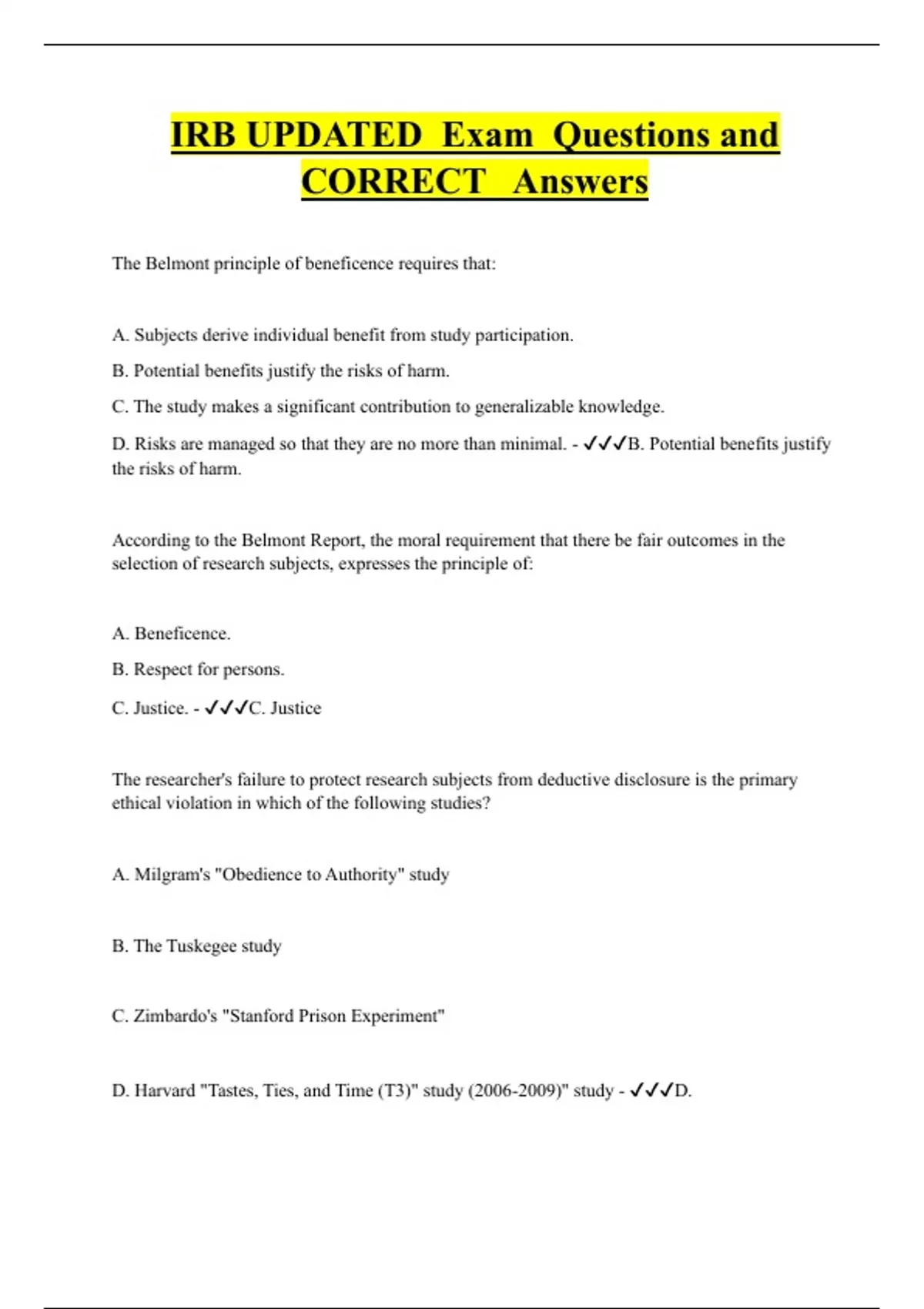 IRB UPDATED Exam Questions and CORRECT Answers

The Belmont principle of beneficence requires that:

A. Subjects derive individual benefit from study participation.

B. Potential benefits justify the risks of harm.

C. The study makes a significant contribution to generalizable knowledge.

D. Risks are managed so that they are no more than minimal. - ✓✓✓B. Potential benefits justify the risks of harm.

According to the Belmont Report, the moral requirement that there be fair outcomes in the selection of research subjects, expresses the principle of:

A. Beneficence.

B. Respect for persons.

C. Justice. - ✓✓✓C. Justice

The researcher's failure to protect research subjects from deductive disclosure is the primary ethical violation in which of the following studies?

A. Milgram's "Obedience to Authority" study

B. The Tuskegee study

C. Zimbardo's "Stanford Prison Experiment"

D. Harvard "Tastes, Ties, and Time (T3)" study (2006-2009)" study - ✓✓✓D.